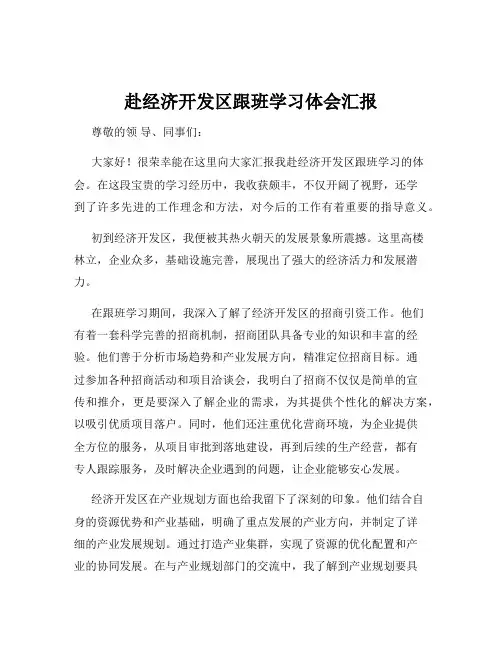 赴经济开发区跟班学习体会汇报

尊敬的领 导、同事们：

大家好！很荣幸能在这里向大家汇报我赴经济开发区跟班学习的体会。在这段宝贵的学习经历中，我收获颇丰，不仅开阔了视野，还学到了许多先进的工作理念和方法，对今后的工作有着重要的指导意义。

初到经济开发区，我便被其热火朝天的发展景象所震撼。这里高楼林立，企业众多，基础设施完善，展现出了强大的经济活力和发展潜力。

在跟班学习期间，我深入了解了经济开发区的招商引资工作。他们有着一套科学完善的招商机制，招商团队具备专业的知识和丰富的经验。他们善于分析市场趋势和产业发展方向，精准定位招商目标。通过参加各种招商活动和项目洽谈会，我明白了招商不仅仅是简单的宣传和推介，更是要深入了解企业的需求，为其提供个性化的解决方案，以吸引优质项目落户。同时，他们还注重优化营商环境，为企业提供全方位的服务，从项目审批到落地建设，再到后续的生产经营，都有专人跟踪服务，及时解决企业遇到的问题，让企业能够安心发展。

经济开发区在产业规划方面也给我留下了深刻的印象。他们结合自身的资源优势和产业基础，明确了重点发展的产业方向，并制定了详细的产业发展规划。通过打造产业集群，实现了资源的优化配置和产业的协同发展。在与产业规划部门的交流中，我了解到产业规划要具